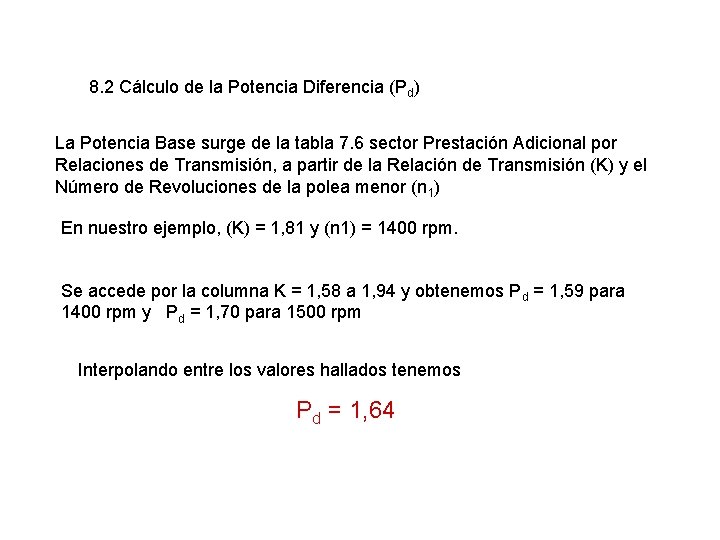 8.2 Cálculo de la Potencia Diferencia ($P_d$)

La Potencia Base surge de la tabla 7.6 sector Prestación Adicional por Relaciones de Transmisión, a partir de la Relación de Transmisión (K) y el Número de Revoluciones de la polea menor ($n_1$)

En nuestro ejemplo, (K) = 1,81 y (n1) = 1400 rpm.

Se accede por la columna K = 1,58 a 1,94 y obtenemos $P_d$ = 1,59 para 1400 rpm y $P_d$ = 1,70 para 1500 rpm

Interpolando entre los valores hallados tenemos

$P_d$ = 1,64